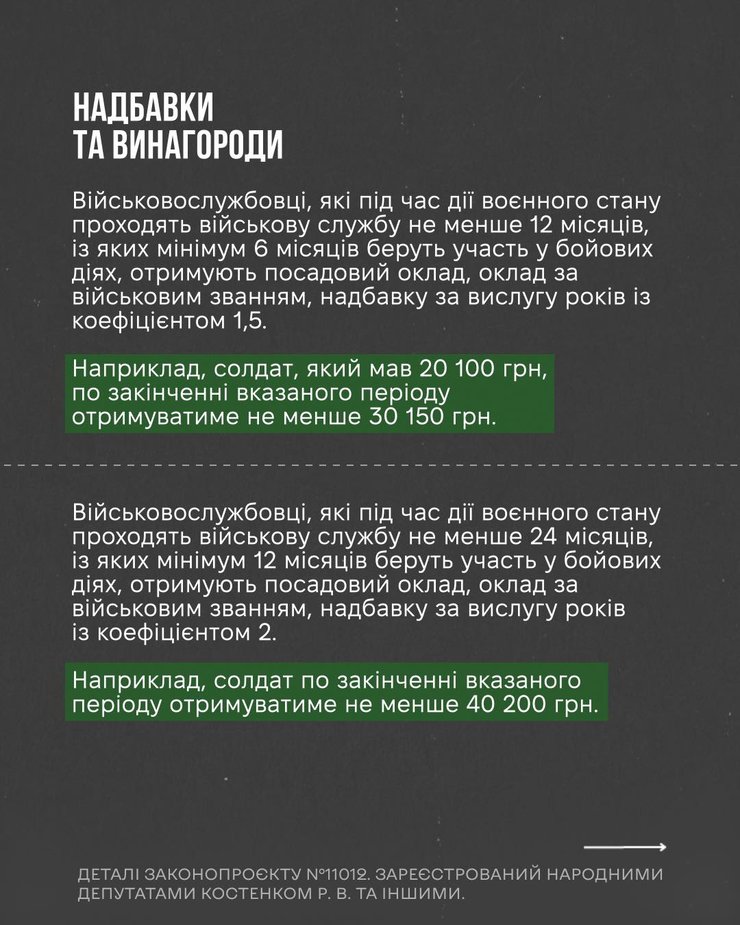 НАДБАВКИ
ТА ВИНАГОРОДИ

Військовослужбовці, які під час дії воєнного стану проходять військову службу не менше 12 місяців, із яких мінімум 6 місяців беруть участь у бойових діях, отримують посадовий оклад, оклад за військовим званням, надбавку за вислугу років із коефіцієнтом 1,5.

Наприклад, солдат, який мав 20 100 грн, по закінченні вказаного періоду отримуватиме не менше 30 150 грн.

Військовослужбовці, які під час дії воєнного стану проходять військову службу не менше 24 місяців, із яких мінімум 12 місяців беруть участь у бойових діях, отримують посадовий оклад, оклад за військовим званням, надбавку за вислугу років із коефіцієнтом 2.

Наприклад, солдат по закінченні вказаного періоду отримуватиме не менше 40 200 грн.

ДЕТАЛІ ЗАКОНОПРОЄКТУ №11012. ЗАРЕЄСТРОВАНИЙ НАРОДНИМИ ДЕПУТАТАМИ КОСТЕНКОМ Р. В. ТА ІНШИМИ.